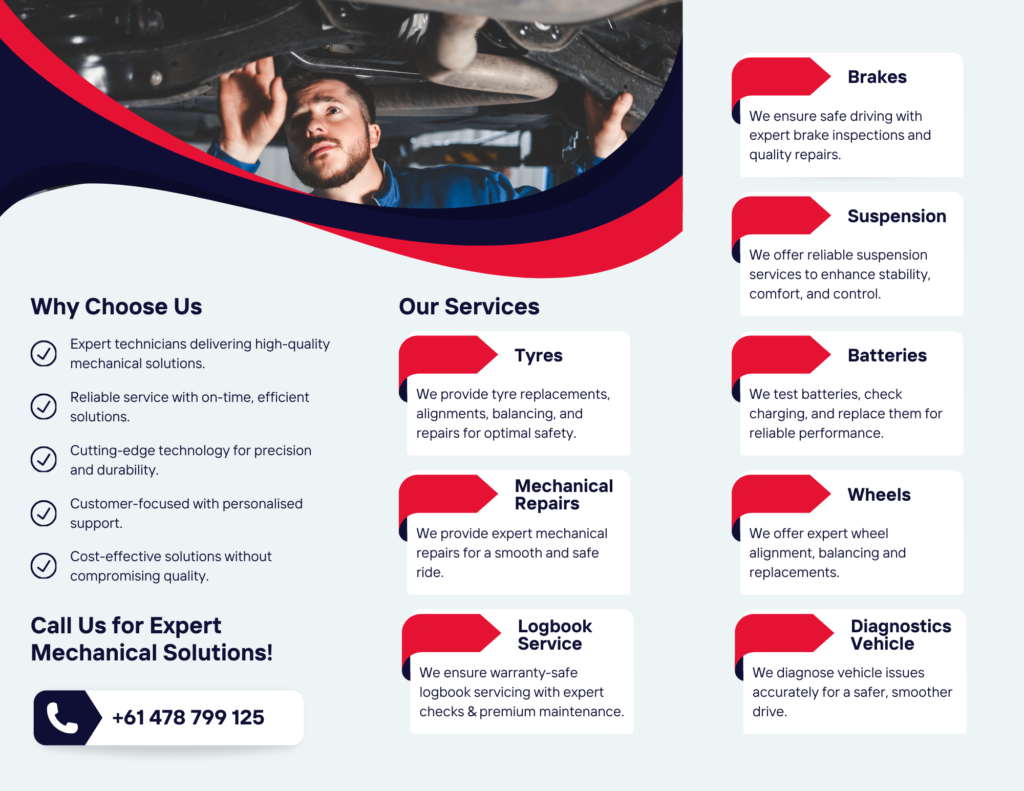 Why Choose Us

Expert technicians delivering high-quality mechanical solutions.

Reliable service with on-time, efficient solutions.

Cutting-edge technology for precision and durability.

Customer-focused with personalised support.

Cost-effective solutions without compromising quality.

Call Us for Expert Mechanical Solutions!

+61 478 799 125

Our Services

Tyres

We provide tyre replacements, alignments, balancing, and repairs for optimal safety.

Mechanical Repairs

We provide expert mechanical repairs for a smooth and safe ride.

Logbook Service

We ensure warranty-safe logbook servicing with expert checks & premium maintenance.

Brakes

We ensure safe driving with expert brake inspections and quality repairs.

Suspension

We offer reliable suspension services to enhance stability, comfort, and control.

Batteries

We test batteries, check charging, and replace them for reliable performance.

Wheels

We offer expert wheel alignment, balancing and replacements.

Diagnostics Vehicle

We diagnose vehicle issues accurately for a safer, smoother drive.